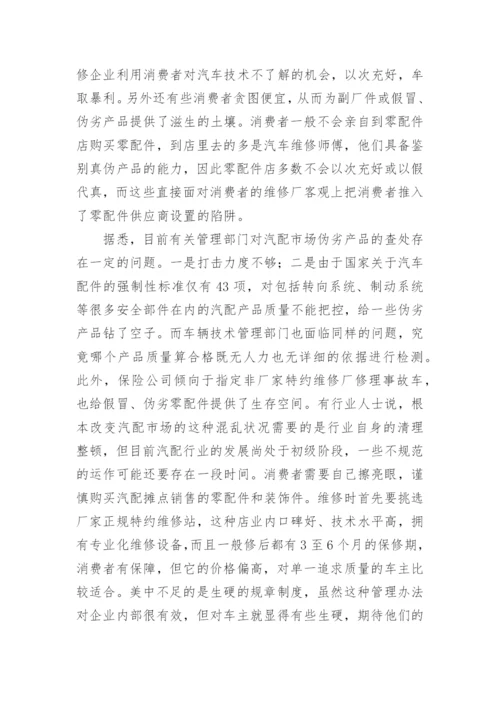 修企业利用消费者对汽车技术不了解的机会，以次充好，牟取暴利。另外还有些消费者贪图便宜，从而为副厂件或假冒、伪劣产品提供了滋生的土壤。消费者一般不会亲自到零配件店购买零配件，到店里去的多是汽车维修师傅，他们具备鉴别真伪产品的能力，因此零配件店多数不会以次充好或以假代真，而这些直接面对消费者的维修厂客观上把消费者推入了零配件供应商设置的陷阱。

据悉，目前有关管理部门对汽配市场伪劣产品的查处存在一定的问题。一是打击力度不够；二是由于国家关于汽车配件的强制性标准仅有43项，对包括转向系统、制动系统等很多安全部件在内的汽配产品质量不能把控，给一些伪劣产品钻了空子。而车辆技术管理部门也面临同样的问题，究竟哪个产品质量算合格既无人力也无详细的依据进行检测。此外，保险公司倾向于指定非厂家特约维修厂修理事故车，也给假冒、伪劣零配件提供了生存空间。有行业人士说，根本改变汽配市场的这种混乱状况需要的是行业自身的清理整顿，但目前汽配行业的发展尚处于初级阶段，一些不规范的运作可能还要存在一段时间。消费者需要自己擦亮眼，谨慎购买汽配摊点销售的零配件和装饰件。维修时首先要挑选厂家正规特约维修站，这种店业内口碑好、技术水平高，拥有专业化维修设备,而且一般修后都有3至6个月的保修期，消费者有保障，但它的价格偏高，对单一追求质量的车主比较适合。美中不足的是生硬的规章制度，虽然这种管理办法对企业内部很有效，但对车主就显得有些生硬，期待他们的